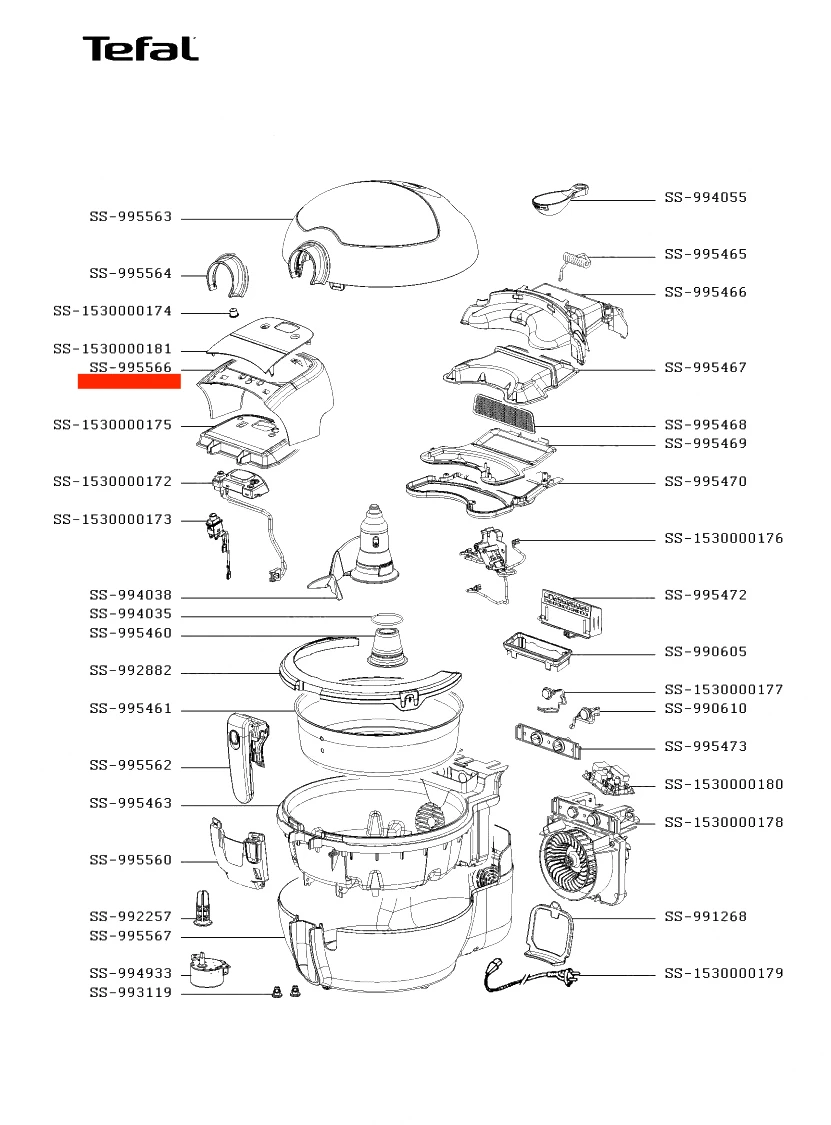 Tefal

SS-995563
SS-995564
SS-1530000174
SS-1530000181
SS-995566
SS-1530000175
SS-1530000172
SS-1530000173
SS-994038
SS-994035
SS-995460
SS-992882
SS-995461
SS-995562
SS-995463
SS-995560
SS-992257
SS-995567
SS-994933
SS-993119

SS-994055
SS-995465
SS-995466
SS-995467
SS-995468
SS-995469
SS-995470
SS-1530000176
SS-995472
SS-990605
SS-1530000177
SS-990610
SS-995473
SS-1530000180
SS-1530000178
SS-991268
SS-1530000179